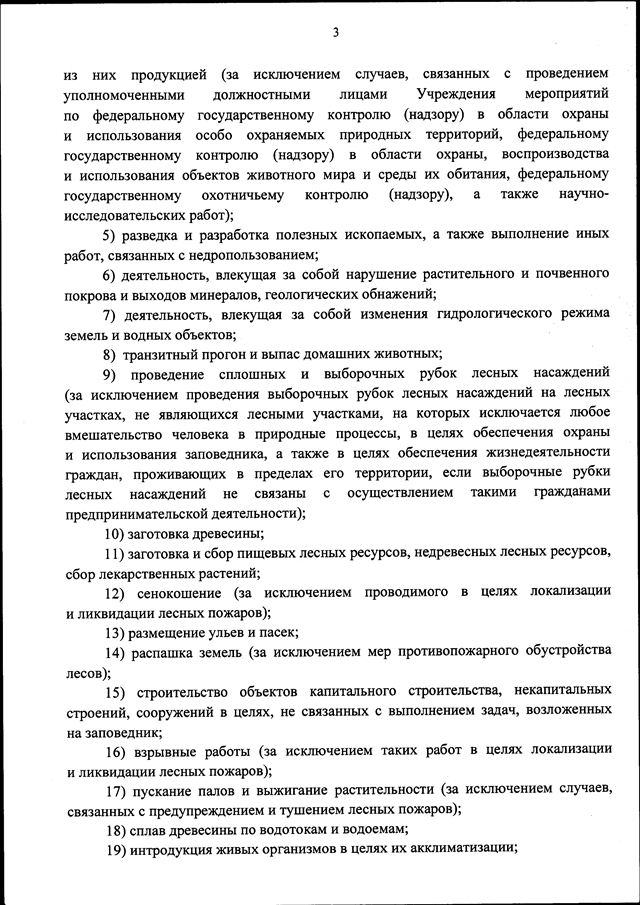 3

из них продукцией (за исключением случаев, связанных с проведением уполномоченными должностными лицами Учреждения мероприятий по федеральному государственному контролю (надзору) в области охраны и использования особо охраняемых природных территорий, федеральному государственному контролю (надзору) в области охраны, воспроизводства и использования объектов животного мира и среды их обитания, федеральному государственному охотничьему контролю (надзору), а также научно-исследовательских работ);

5) разведка и разработка полезных ископаемых, а также выполнение иных работ, связанных с недропользованием;

6) деятельность, влекущая за собой нарушение растительного и почвенного покрова и выходов минералов, геологических обнажений;

7) деятельность, влекущая за собой изменения гидрологического режима земель и водных объектов;

8) транзитный прогон и выпас домашних животных;

9) проведение сплошных и выборочных рубок лесных насаждений (за исключением проведения выборочных рубок лесных насаждений на лесных участках, не являющихся лесными участками, на которых исключается любое вмешательство человека в природные процессы, в целях обеспечения охраны и использования заповедника, а также в целях обеспечения жизнедеятельности граждан, проживающих в пределах его территории, если выборочные рубки лесных насаждений не связаны с осуществлением такими гражданами предпринимательской деятельности);

10) заготовка древесины;

11) заготовка и сбор пищевых лесных ресурсов, недревесных лесных ресурсов, сбор лекарственных растений;

12) сенокошение (за исключением проводимого в целях локализации и ликвидации лесных пожаров);

13) размещение ульев и пасек;

14) распашка земель (за исключением мер противопожарного обустройства лесов);

15) строительство объектов капитального строительства, некапитальных строений, сооружений в целях, не связанных с выполнением задач, возложенных на заповедник;

16) взрывные работы (за исключением таких работ в целях локализации и ликвидации лесных пожаров);

17) пускание палов и выжигание растительности (за исключением случаев, связанных с предупреждением и тушением лесных пожаров);

18) сплав древесины по водотокам и водоемам;

19) интродукция живых организмов в целях их акклиматизации;